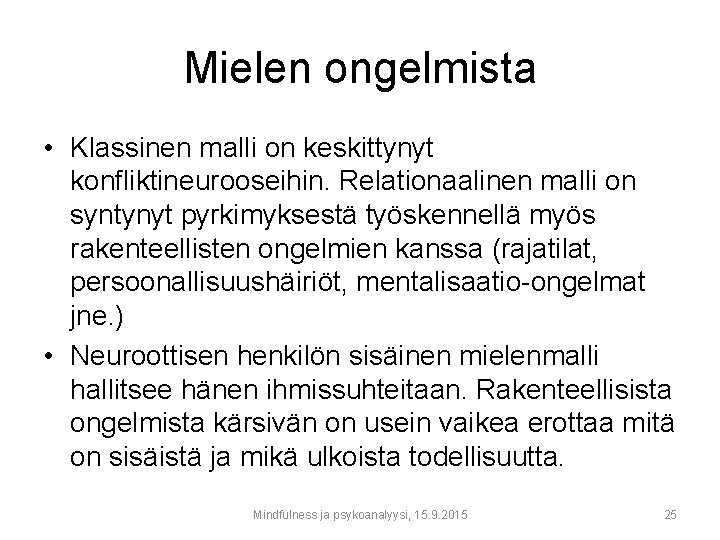 Mielen ongelmista

• Klassinen malli on keskittynyt konfliktineurooseihin. Relationaalinen malli on syntynyt pyrkimyksestä työskennellä myös rakenteellisten ongelmien kanssa (rajatilat, persoonallisuushäiriöt, mentalisaatio-ongelmat jne.)

• Neuroottisen henkilön sisäinen mielenmalli hallitsee hänen ihmissuhteitaan. Rakenteellisista ongelmista kärsivän on usein vaikea erottaa mitä on sisäistä ja mikä ulkoista todellisuutta.

Mindfulness ja psykoanalyysi, 15.9.2015

25